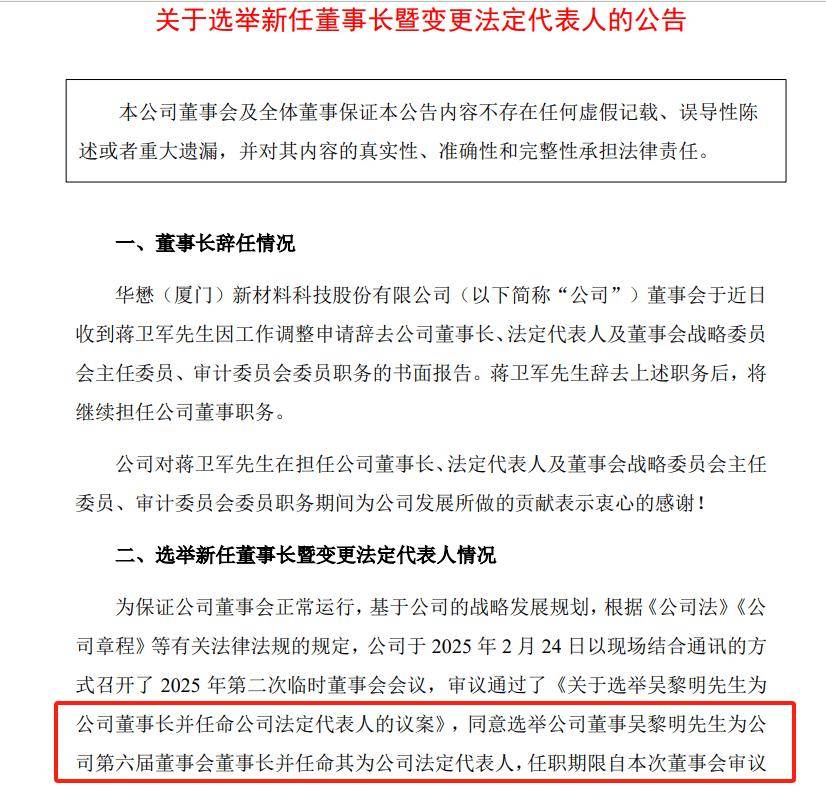 关于选举新任董事长暨变更法定代表人的公告

本公司董事会及全体董事保证本公告内容不存在任何虚假记载、误导性陈述或者重大遗漏，并对其内容的真实性、准确性和完整性承担法律责任。

一、董事长辞任情况

华懋（厦门）新材料科技股份有限公司（以下简称“公司”）董事会于近日收到蒋卫军先生因工作调整申请辞去公司董事长、法定代表人及董事会战略委员会主任委员、审计委员会委员职务的书面报告。蒋卫军先生辞去上述职务后，将继续担任公司董事职务。

公司对蒋卫军先生在担任公司董事长、法定代表人及董事会战略委员会主任委员、审计委员会委员职务期间为公司发展所做的贡献表示衷心的感谢！

二、选举新任董事长暨变更法定代表人情况

为保证公司董事会正常运行，基于公司的战略发展规划，根据《公司法》《公司章程》等有关法律法规的规定，公司于 2025 年 2 月 24 日以现场结合通讯的方式召开了 2025 年第二次临时董事会会议，审议通过了《关于选举吴黎明先生为公司董事长并任命公司法定代表人的议案》，同意选举公司董事吴黎明先生为公司第六届董事会董事长并任命其为公司法定代表人，任职期限自本次董事会审议